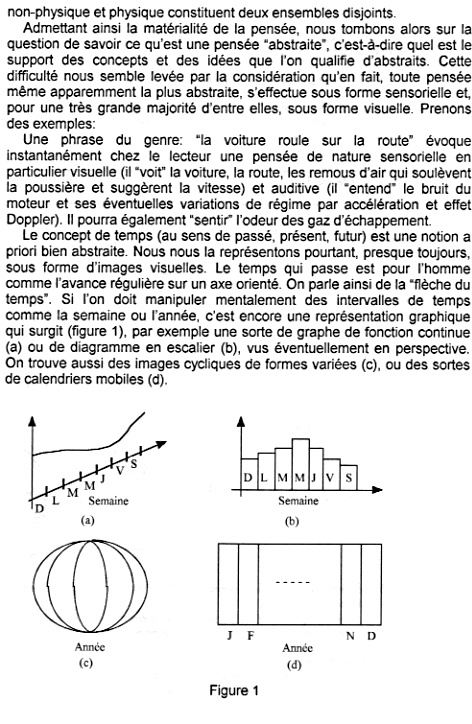 non-physique et physique constituent deux ensembles disjoints.

Admettant ainsi la matérialité de la pensée, nous tombons alors sur la question de savoir ce qu'est une pensée "abstraite", c'est-à-dire quel est le support des concepts et des idées que l'on qualifie d'abstraits. Cette difficulté nous semble levée par la considération qu'en fait, toute pensée même apparemment la plus abstraite, s'effectue sous forme sensorielle et, pour une très grande majorité d'entre elles, sous forme visuelle. Prenons des exemples:

Une phrase du genre: "la voiture roule sur la route" évoque instantanément chez le lecteur une pensée de nature sensorielle en particulier visuelle (il "voit" la voiture, la route, les remous d'air qui soulèvent la poussière et suggèrent la vitesse) et auditive (il "entend" le bruit du moteur et ses éventuelles variations de régime par accélération et effet Doppler). Il pourra également "sentir" l'odeur des gaz d'échappement.

Le concept de temps (au sens de passé, présent, futur) est une notion a priori bien abstraite. Nous nous la représentons pourtant, presque toujours, sous forme d'images visuelles. Le temps qui passe est pour l'homme comme l'avance régulière sur un axe orienté. On parle ainsi de la "flèche du temps". Si l'on doit manipuler mentalement des intervalles de temps comme la semaine ou l'année, c'est encore une représentation graphique qui surgit (figure 1), par exemple une sorte de graphe de fonction continue (a) ou de diagramme en escalier (b), vus éventuellement en perspective. On trouve aussi des images cycliques de formes variées (c), ou des sortes de calendriers mobiles (d).

D L M M J V S
Semaine
(a)

D L M M J V S
Semaine
(b)

Année
(c)

-----
J F N D
Année
(d)

Figure 1